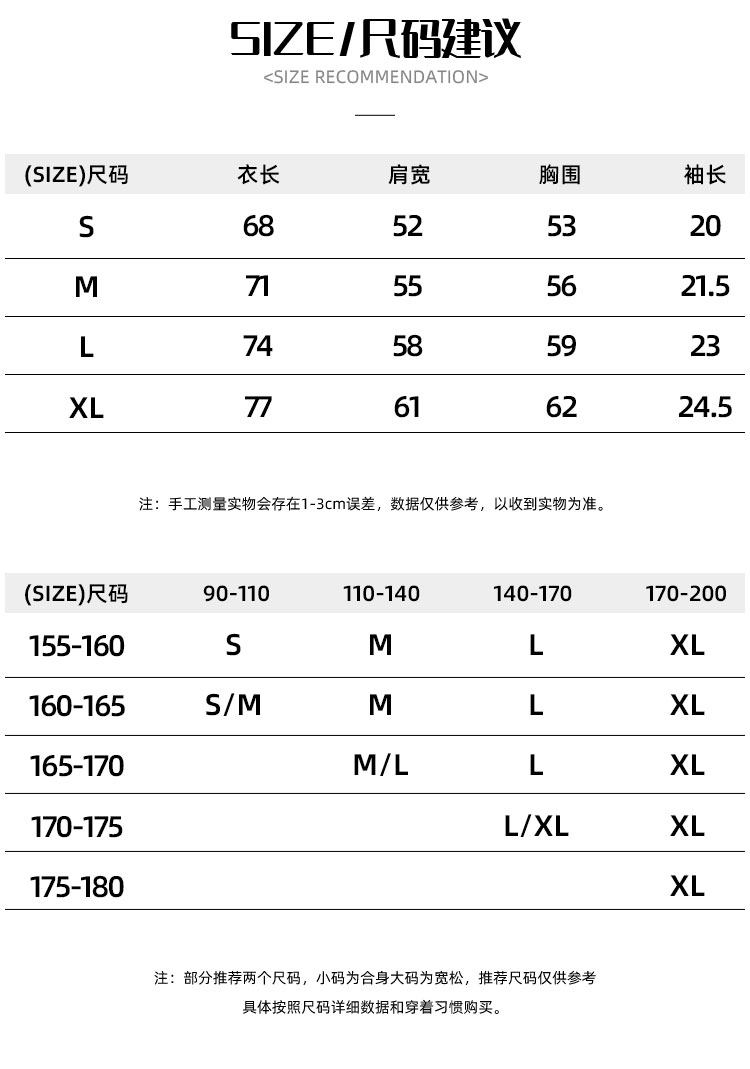 SIZE/尺码建议

<SIZE RECOMMENDATION>

| (SIZE)尺码 | 衣长 | 肩宽 | 胸围 | 袖长 |
|---|---|---|---|---|
| S | 68 | 52 | 53 | 20 |
| M | 71 | 55 | 56 | 21.5 |
| L | 74 | 58 | 59 | 23 |
| XL | 77 | 61 | 62 | 24.5 |

注：手工测量实物会存在1-3cm误差，数据仅供参考，以收到实物为准。

| (SIZE)尺码 | 90-110 | 110-140 | 140-170 | 170-200 |
|---|---|---|---|---|
| 155-160 | S | M | L | XL |
| 160-165 | S/M | M | L | XL |
| 165-170 |  | M/L | L | XL |
| 170-175 |  |  | L/XL | XL |
| 175-180 |  |  |  | XL |

注：部分推荐两个尺码，小码为合身大码为宽松，推荐尺码仅供参考

具体按照尺码详细数据和穿着习惯购买。